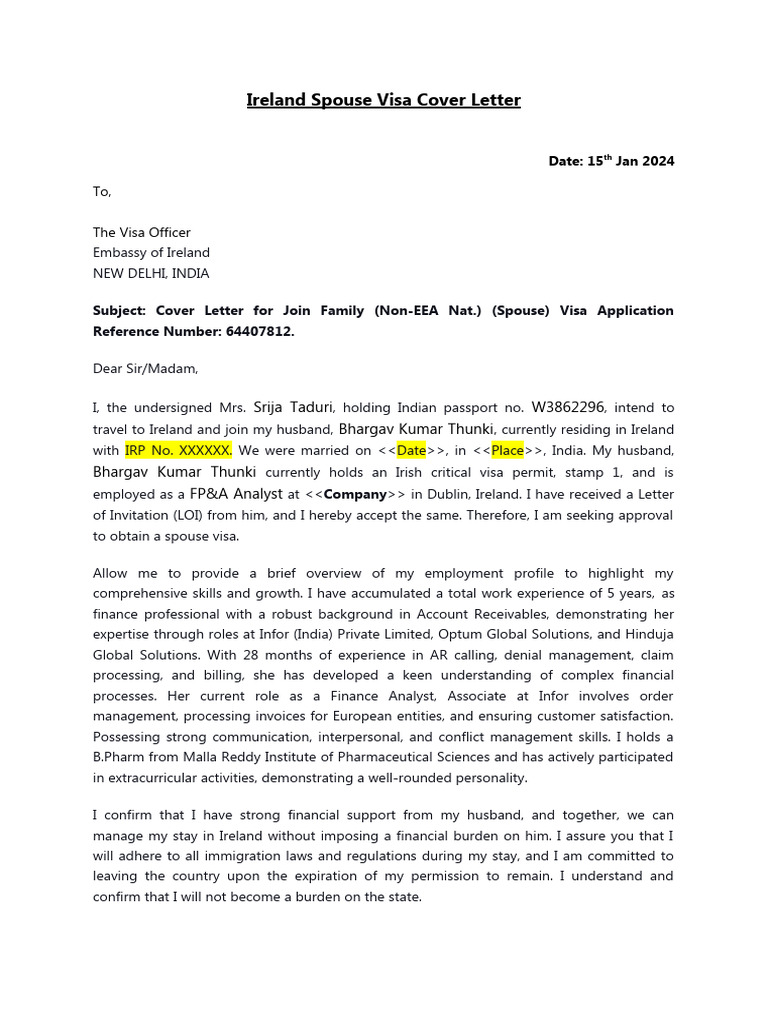 Ireland Spouse Visa Cover Letter

Date: 15$^{th}$ Jan 2024

To,

The Visa Officer
Embassy of Ireland
NEW DELHI, INDIA

Subject: Cover Letter for Join Family (Non-EEA Nat.) (Spouse) Visa Application Reference Number: 64407812.

Dear Sir/Madam,

I, the undersigned Mrs. Srija Taduri, holding Indian passport no. W3862296, intend to travel to Ireland and join my husband, Bhargav Kumar Thunki, currently residing in Ireland with IRP No. XXXXXX. We were married on <<Date>>, in <<Place>>, India. My husband, Bhargav Kumar Thunki currently holds an Irish critical visa permit, stamp 1, and is employed as a FP&A Analyst at <<Company>> in Dublin, Ireland. I have received a Letter of Invitation (LOI) from him, and I hereby accept the same. Therefore, I am seeking approval to obtain a spouse visa.

Allow me to provide a brief overview of my employment profile to highlight my comprehensive skills and growth. I have accumulated a total work experience of 5 years, as finance professional with a robust background in Account Receivables, demonstrating her expertise through roles at Infor (India) Private Limited, Optum Global Solutions, and Hinduja Global Solutions. With 28 months of experience in AR calling, denial management, claim processing, and billing, she has developed a keen understanding of complex financial processes. Her current role as a Finance Analyst, Associate at Infor involves order management, processing invoices for European entities, and ensuring customer satisfaction. Possessing strong communication, interpersonal, and conflict management skills. I holds a B.Pharm from Malla Reddy Institute of Pharmaceutical Sciences and has actively participated in extracurricular activities, demonstrating a well-rounded personality.

I confirm that I have strong financial support from my husband, and together, we can manage my stay in Ireland without imposing a financial burden on him. I assure you that I will adhere to all immigration laws and regulations during my stay, and I am committed to leaving the country upon the expiration of my permission to remain. I understand and confirm that I will not become a burden on the state.